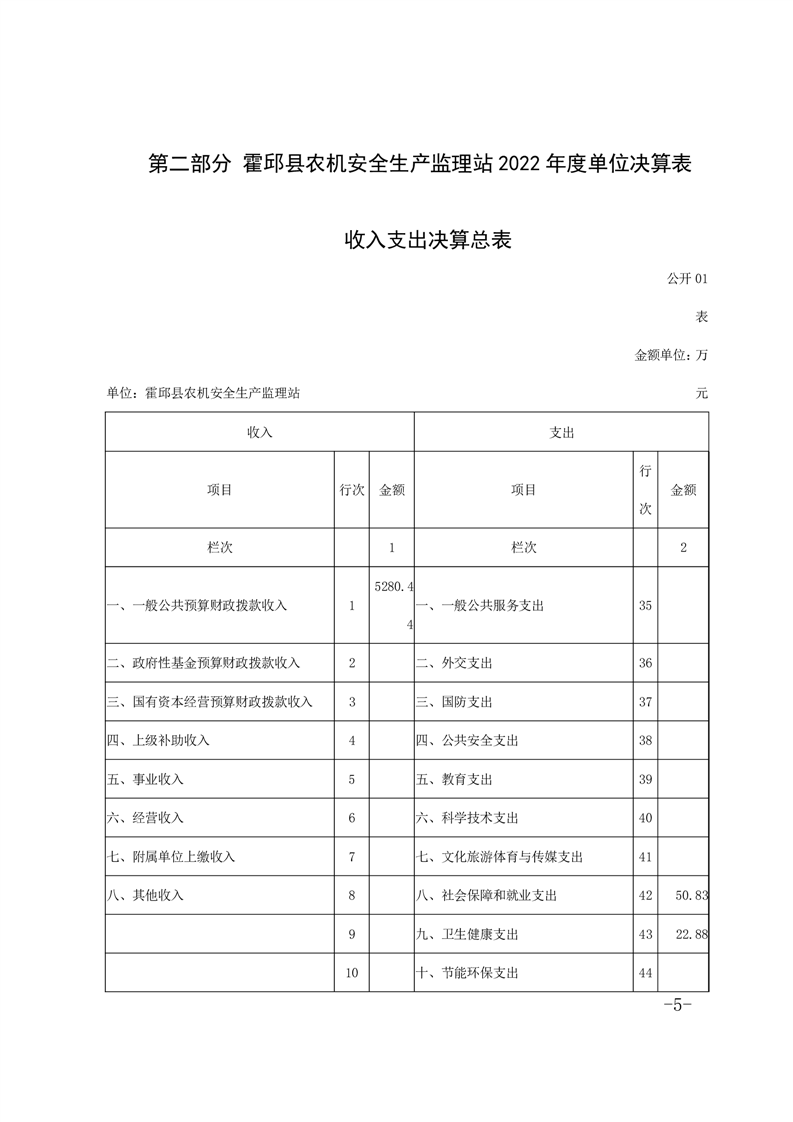 第二部分 霍邱县农机安全生产监理站 2022 年度单位决算表

收入支出决算总表

公开 01 表

金额单位：万元

单位：霍邱县农机安全生产监理站

| 收入 | | | 支出 | | |
|---|---|---|---|---|---|
| 项目 | 行次 | 金额 | 项目 | 行次 | 金额 |
| 栏次 | | 1 | 栏次 | | 2 |
| 一、一般公共预算财政拨款收入 | 1 | 5280.44 | 一、一般公共服务支出 | 35 | |
| 二、政府性基金预算财政拨款收入 | 2 | | 二、外交支出 | 36 | |
| 三、国有资本经营预算财政拨款收入 | 3 | | 三、国防支出 | 37 | |
| 四、上级补助收入 | 4 | | 四、公共安全支出 | 38 | |
| 五、事业收入 | 5 | | 五、教育支出 | 39 | |
| 六、经营收入 | 6 | | 六、科学技术支出 | 40 | |
| 七、附属单位上缴收入 | 7 | | 七、文化旅游体育与传媒支出 | 41 | |
| 八、其他收入 | 8 | | 八、社会保障和就业支出 | 42 | 50.83 |
| | 9 | | 九、卫生健康支出 | 43 | 22.88 |
| | 10 | | 十、节能环保支出 | 44 | |

-5-